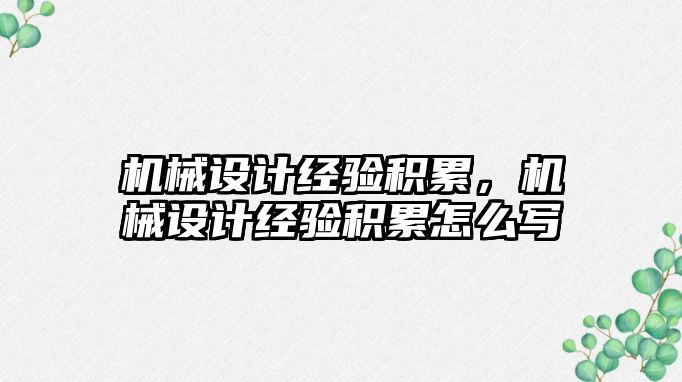 机械设计经验积累，机械设计经验积累怎么写